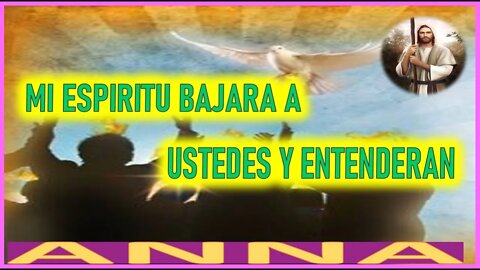 MI ESPIRITU BAJARA A

USTEDES Y ENTENDERAN

ANNA